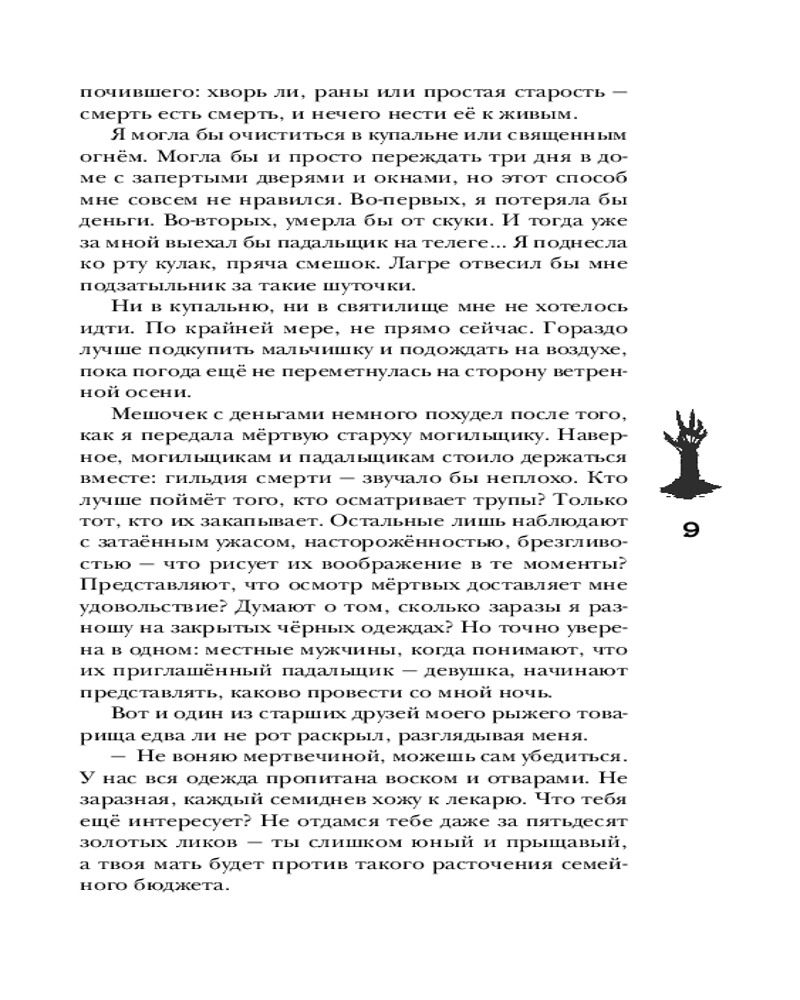 почившего: хворь ли, раны или простая старость — смерть есть смерть, и нечего нести её к живым.

Я могла бы очиститься в купальне или священным огнём. Могла бы и просто переждать три дня в доме с запертыми дверями и окнами, но этот способ мне совсем не нравился. Во-первых, я потеряла бы деньги. Во-вторых, умерла бы от скуки. И тогда уже за мной выехал бы падальщик на телеге... Я поднесла ко рту кулак, пряча смешок. Лагре отвесил бы мне подзатыльник за такие шуточки.

Ни в купальню, ни в святилище мне не хотелось идти. По крайней мере, не прямо сейчас. Гораздо лучше подкупить мальчишку и подождать на воздухе, пока погода ещё не переметнулась на сторону ветренной осени.

Мешочек с деньгами немного похудел после того, как я передала мёртвую старуху могильщику. Наверное, могильщикам и падальщикам стоило держаться вместе: гильдия смерти — звучало бы неплохо. Кто лучше поймёт того, кто осматривает трупы? Только тот, кто их закапывает. Остальные лишь наблюдают с затаённым ужасом, настороженностью, брезгливостью — что рисует их воображение в те моменты? Представляют, что осмотр мёртвых доставляет мне удовольствие? Думают о том, сколько заразы я разношу на закрытых чёрных одеждах? Но точно уверена в одном: местные мужчины, когда понимают, что их приглашённый падальщик — девушка, начинают представлять, каково провести со мной ночь.

Вот и один из старших друзей моего рыжего товарища едва ли не рот раскрыл, разглядывая меня.

— Не воняю мертвечиной, можешь сам убедиться. У нас вся одежда пропитана воском и отварами. Не заразная, каждый семиднев хожу к лекарю. Что тебя ещё интересует? Не отдамся тебе даже за пятьдесят золотых ликов — ты слишком юный и прыщавый, а твоя мать будет против такого расточения семейного бюджета.

9